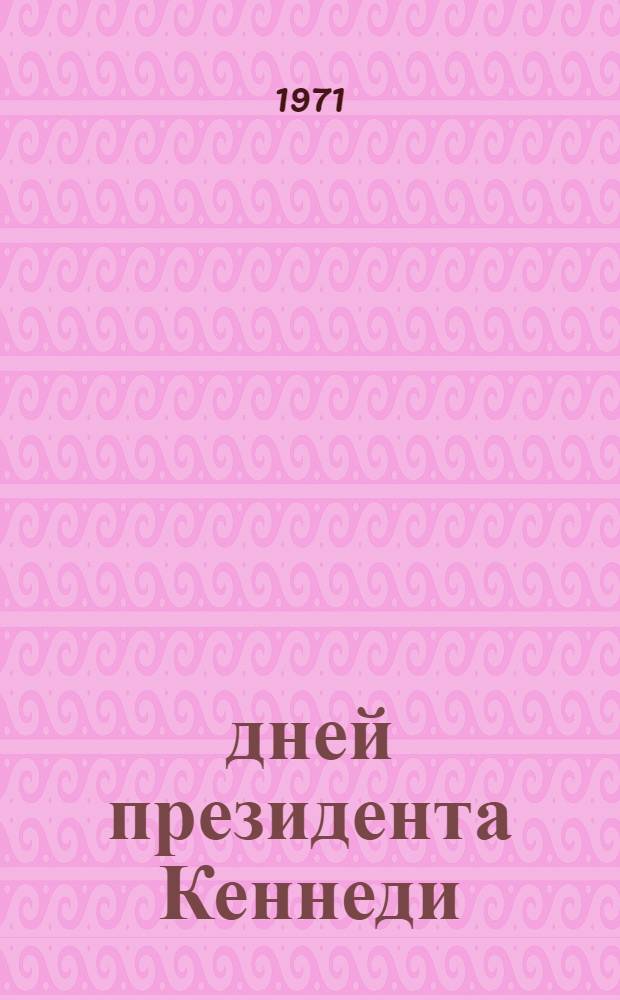 1971

дней президента Кеннеди